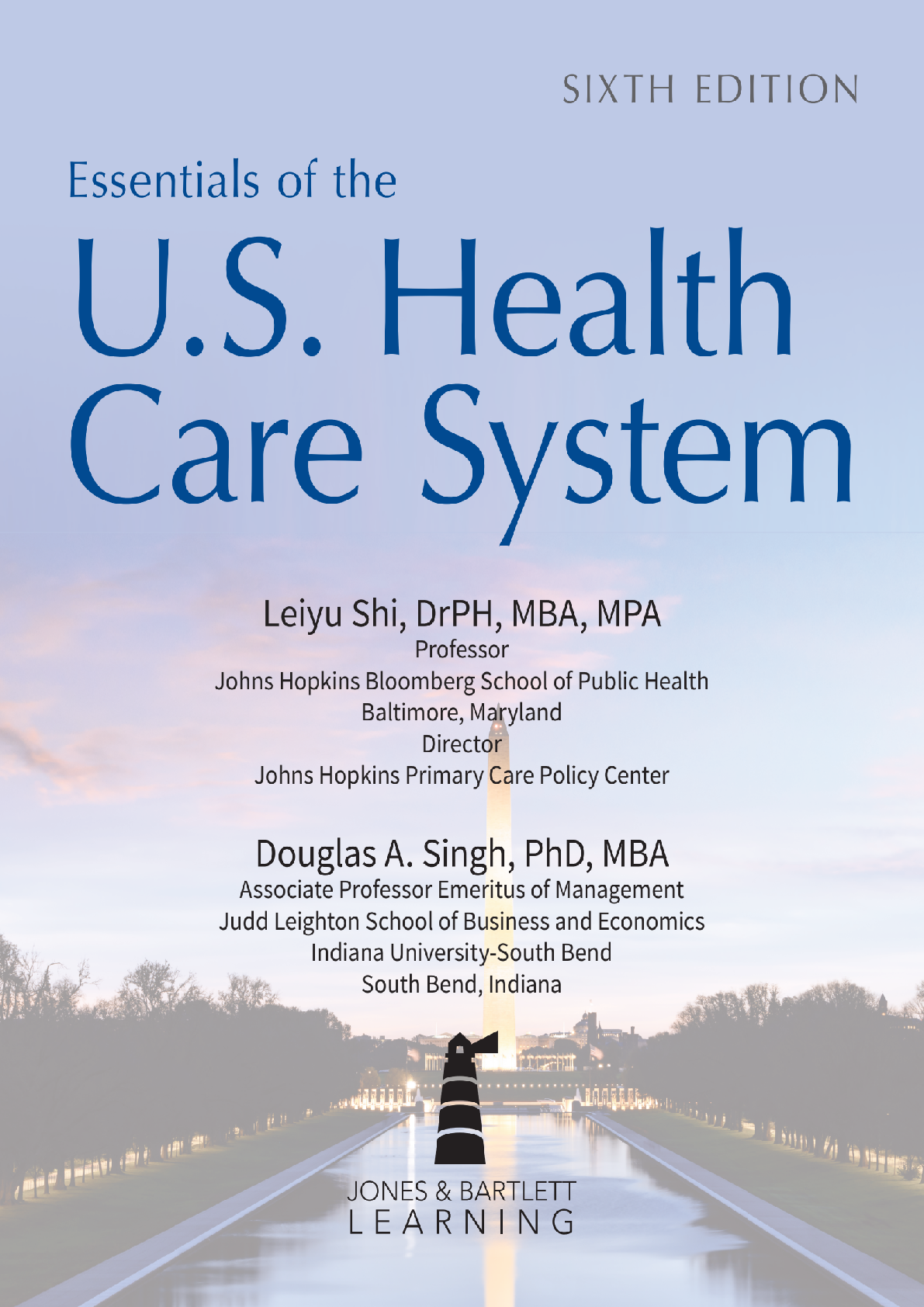 SIXTH EDITION

Essentials of the
U.S. Health
Care System

Leiyu Shi, DrPH, MBA, MPA
Professor
Johns Hopkins Bloomberg School of Public Health
Baltimore, Maryland
Director
Johns Hopkins Primary Care Policy Center

Douglas A. Singh, PhD, MBA
Associate Professor Emeritus of Management
Judd Leighton School of Business and Economics
Indiana University-South Bend
South Bend, Indiana

JONES & BARTLETT
LEARNING